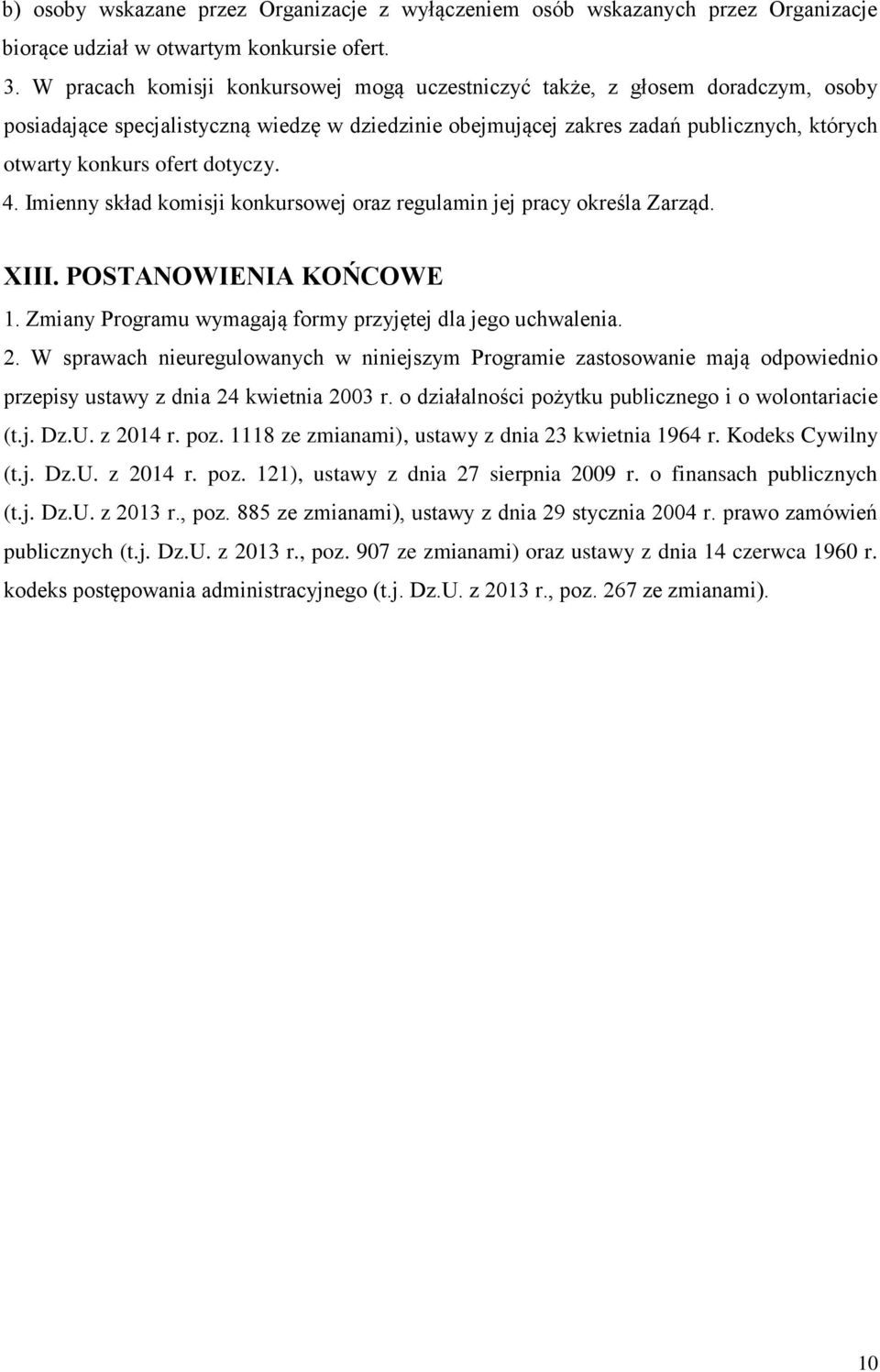 b) osoby wskazane przez Organizacje z wyłączeniem osób wskazanych przez Organizacje biorące udział w otwartym konkursie ofert.

3. W pracach komisji konkursowej mogą uczestniczyć także, z głosem doradczym, osoby posiadające specjalistyczną wiedzę w dziedzinie obejmującej zakres zadań publicznych, których otwarty konkurs ofert dotyczy.

4. Imienny skład komisji konkursowej oraz regulamin jej pracy określa Zarząd.

XIII. POSTANOWIENIA KOŃCOWE

1. Zmiany Programu wymagają formy przyjętej dla jego uchwalenia.

2. W sprawach nieuregulowanych w niniejszym Programie zastosowanie mają odpowiednio przepisy ustawy z dnia 24 kwietnia 2003 r. o działalności pożytku publicznego i o wolontariacie (t.j. Dz.U. z 2014 r. poz. 1118 ze zmianami), ustawy z dnia 23 kwietnia 1964 r. Kodeks Cywilny (t.j. Dz.U. z 2014 r. poz. 121), ustawy z dnia 27 sierpnia 2009 r. o finansach publicznych (t.j. Dz.U. z 2013 r., poz. 885 ze zmianami), ustawy z dnia 29 stycznia 2004 r. prawo zamówień publicznych (t.j. Dz.U. z 2013 r., poz. 907 ze zmianami) oraz ustawy z dnia 14 czerwca 1960 r. kodeks postępowania administracyjnego (t.j. Dz.U. z 2013 r., poz. 267 ze zmianami).

10